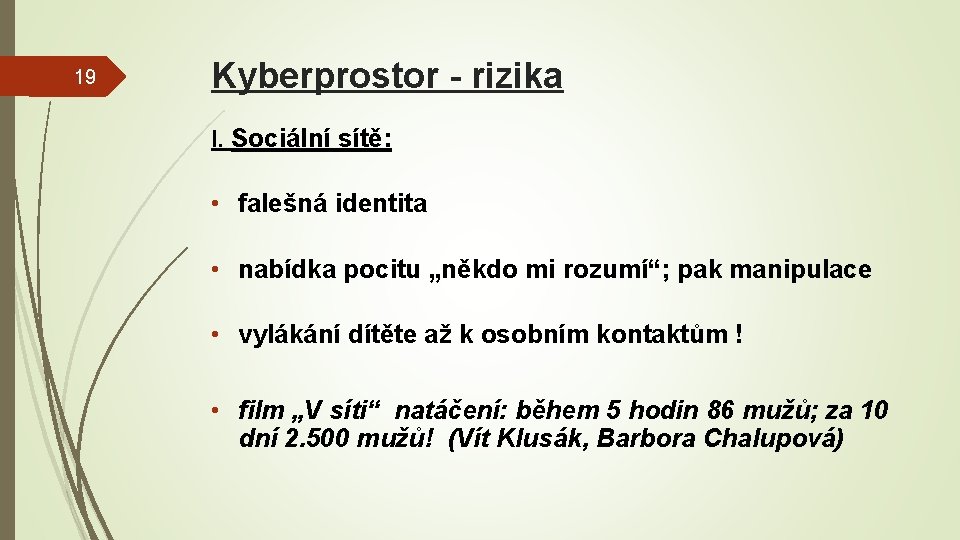 19

Kyberprostor - rizika

I. Sociální sítě:

• falešná identita

• nabídka pocitu „někdo mi rozumí“; pak manipulace

• vylákání dítěte až k osobním kontaktům !

• film „V síti“ natáčení: během 5 hodin 86 mužů; za 10 dní 2.500 mužů! (Vít Klusák, Barbora Chalupová)